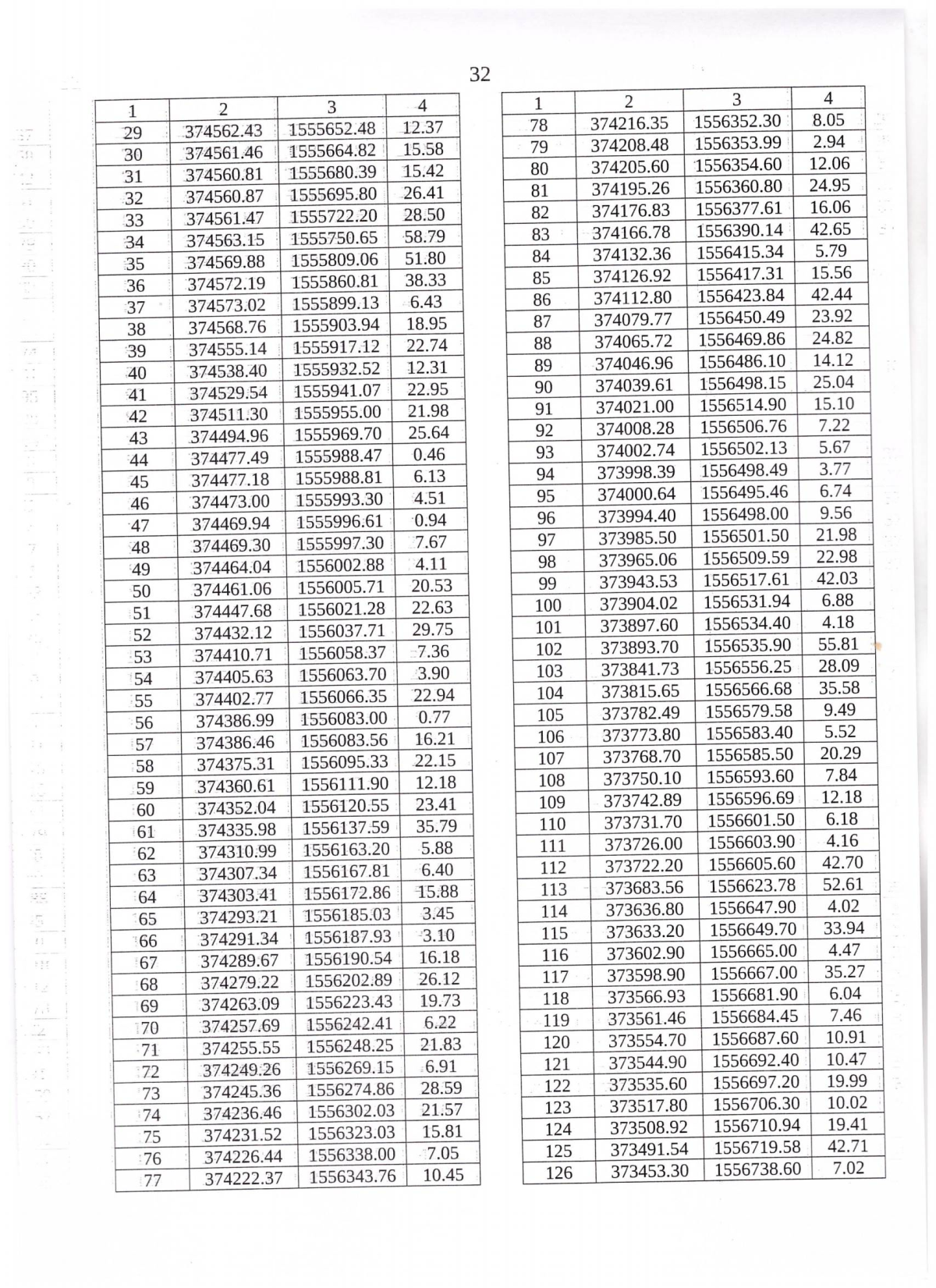 32

| 1 | 2 | 3 | 4 |
|---|---|---|---|
| 29 | 374562.43 | 1555652.48 | 12.37 |
| 30 | 374561.46 | 1555664.82 | 15.58 |
| 31 | 374560.81 | 1555680.39 | 15.42 |
| 32 | 374560.87 | 1555695.80 | 26.41 |
| 33 | 374561.47 | 1555722.20 | 28.50 |
| 34 | 374563.15 | 1555750.65 | 58.79 |
| 35 | 374569.88 | 1555809.06 | 51.80 |
| 36 | 374572.19 | 1555860.81 | 38.33 |
| 37 | 374573.02 | 1555899.13 | 6.43 |
| 38 | 374568.76 | 1555903.94 | 18.95 |
| 39 | 374555.14 | 1555917.12 | 22.74 |
| 40 | 374538.40 | 1555932.52 | 12.31 |
| 41 | 374529.54 | 1555941.07 | 22.95 |
| 42 | 374511.30 | 1555955.00 | 21.98 |
| 43 | 374494.96 | 1555969.70 | 25.64 |
| 44 | 374477.49 | 1555988.47 | 0.46 |
| 45 | 374477.18 | 1555988.81 | 6.13 |
| 46 | 374473.00 | 1555993.30 | 4.51 |
| 47 | 374469.94 | 1555996.61 | 0.94 |
| 48 | 374469.30 | 1555997.30 | 7.67 |
| 49 | 374464.04 | 1556002.88 | 4.11 |
| 50 | 374461.06 | 1556005.71 | 20.53 |
| 51 | 374447.68 | 1556021.28 | 22.63 |
| 52 | 374432.12 | 1556037.71 | 29.75 |
| 53 | 374410.71 | 1556058.37 | 7.36 |
| 54 | 374405.63 | 1556063.70 | 3.90 |
| 55 | 374402.77 | 1556066.35 | 22.94 |
| 56 | 374386.99 | 1556083.00 | 0.77 |
| 57 | 374386.46 | 1556083.56 | 16.21 |
| 58 | 374375.31 | 1556095.33 | 22.15 |
| 59 | 374360.61 | 1556111.90 | 12.18 |
| 60 | 374352.04 | 1556120.55 | 23.41 |
| 61 | 374335.98 | 1556137.59 | 35.79 |
| 62 | 374310.99 | 1556163.20 | 5.88 |
| 63 | 374307.34 | 1556167.81 | 6.40 |
| 64 | 374303.41 | 1556172.86 | 15.88 |
| 65 | 374293.21 | 1556185.03 | 3.45 |
| 66 | 374291.34 | 1556187.93 | 3.10 |
| 67 | 374289.67 | 1556190.54 | 16.18 |
| 68 | 374279.22 | 1556202.89 | 26.12 |
| 69 | 374263.09 | 1556223.43 | 19.73 |
| 70 | 374257.69 | 1556242.41 | 6.22 |
| 71 | 374255.55 | 1556248.25 | 21.83 |
| 72 | 374249.26 | 1556269.15 | 6.91 |
| 73 | 374245.36 | 1556274.86 | 28.59 |
| 74 | 374236.46 | 1556302.03 | 21.57 |
| 75 | 374231.52 | 1556323.03 | 15.81 |
| 76 | 374226.44 | 1556338.00 | 7.05 |
| 77 | 374222.37 | 1556343.76 | 10.45 |

| 1 | 2 | 3 | 4 |
|---|---|---|---|
| 78 | 374216.35 | 1556352.30 | 8.05 |
| 79 | 374208.48 | 1556353.99 | 2.94 |
| 80 | 374205.60 | 1556354.60 | 12.06 |
| 81 | 374195.26 | 1556360.80 | 24.95 |
| 82 | 374176.83 | 1556377.61 | 16.06 |
| 83 | 374166.78 | 1556390.14 | 42.65 |
| 84 | 374132.36 | 1556415.34 | 5.79 |
| 85 | 374126.92 | 1556417.31 | 15.56 |
| 86 | 374112.80 | 1556423.84 | 42.44 |
| 87 | 374079.77 | 1556450.49 | 23.92 |
| 88 | 374065.72 | 1556469.86 | 24.82 |
| 89 | 374046.96 | 1556486.10 | 14.12 |
| 90 | 374039.61 | 1556498.15 | 25.04 |
| 91 | 374021.00 | 1556514.90 | 15.10 |
| 92 | 374008.28 | 1556506.76 | 7.22 |
| 93 | 374002.74 | 1556502.13 | 5.67 |
| 94 | 373998.39 | 1556498.49 | 3.77 |
| 95 | 374000.64 | 1556495.46 | 6.74 |
| 96 | 373994.40 | 1556498.00 | 9.56 |
| 97 | 373985.50 | 1556501.50 | 21.98 |
| 98 | 373965.06 | 1556509.59 | 22.98 |
| 99 | 373943.53 | 1556517.61 | 42.03 |
| 100 | 373904.02 | 1556531.94 | 6.88 |
| 101 | 373897.60 | 1556534.40 | 4.18 |
| 102 | 373893.70 | 1556535.90 | 55.81 |
| 103 | 373841.73 | 1556556.25 | 28.09 |
| 104 | 373815.65 | 1556566.68 | 35.58 |
| 105 | 373782.49 | 1556579.58 | 9.49 |
| 106 | 373773.80 | 1556583.40 | 5.52 |
| 107 | 373768.70 | 1556585.50 | 20.29 |
| 108 | 373750.10 | 1556593.60 | 7.84 |
| 109 | 373742.89 | 1556596.69 | 12.18 |
| 110 | 373731.70 | 1556601.50 | 6.18 |
| 111 | 373726.00 | 1556603.90 | 4.16 |
| 112 | 373722.20 | 1556605.60 | 42.70 |
| 113 | 373683.56 | 1556623.78 | 52.61 |
| 114 | 373636.80 | 1556647.90 | 4.02 |
| 115 | 373633.20 | 1556649.70 | 33.94 |
| 116 | 373602.90 | 1556665.00 | 4.47 |
| 117 | 373598.90 | 1556667.00 | 35.27 |
| 118 | 373566.93 | 1556681.90 | 6.04 |
| 119 | 373561.46 | 1556684.45 | 7.46 |
| 120 | 373554.70 | 1556687.60 | 10.91 |
| 121 | 373544.90 | 1556692.40 | 10.47 |
| 122 | 373535.60 | 1556697.20 | 19.99 |
| 123 | 373517.80 | 1556706.30 | 10.02 |
| 124 | 373508.92 | 1556710.94 | 19.41 |
| 125 | 373491.54 | 1556719.58 | 42.71 |
| 126 | 373453.30 | 1556738.60 | 7.02 |